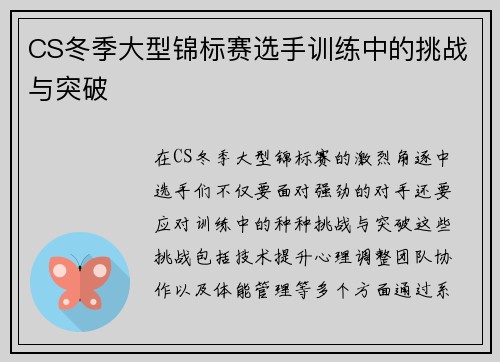 CS冬季大型锦标赛选手训练中的挑战与突破

在CS冬季大型锦标赛的激烈角逐中选手们不仅要面对强劲的对手还要应对训练中的种种挑战与突破这些挑战包括技术提升心理调整团队协作以及体能管理等多个方面通过系